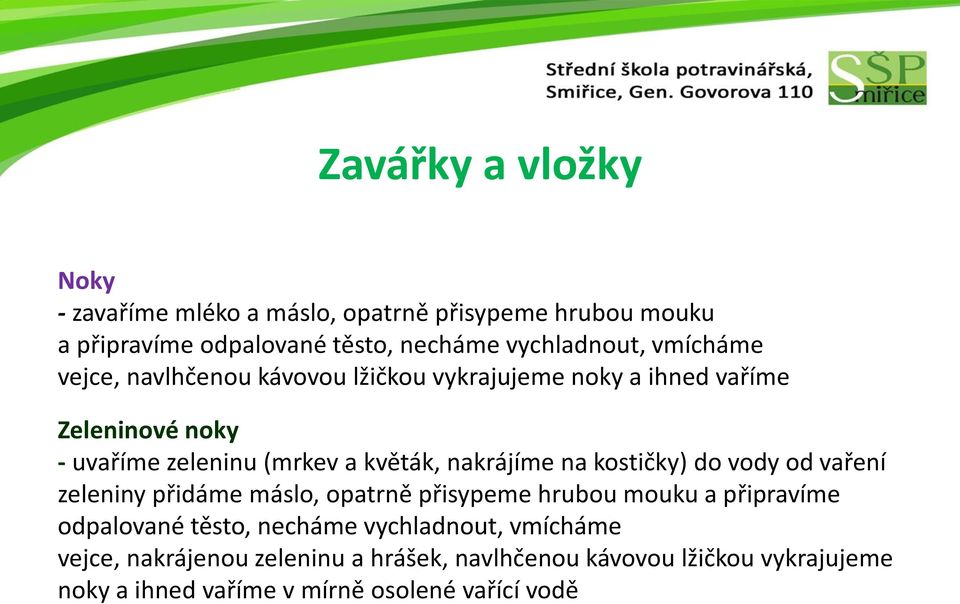 Střední škola potravinářská, Smiřice, Gen. Govorova 110

SŠP Smiřice

Zavářky a vložky

Noky
- zavaříme mléko a máslo, opatrně přisypeme hrubou mouku a připravíme odpalované těsto, necháme vychladnout, vmícháme vejce, navlhčenou kávovou lžičkou vykrajujeme noky a ihned vaříme

Zeleninové noky
- uvaříme zeleninu (mrkev a květák, nakrájíme na kostičky) do vody od vaření zeleniny přidáme máslo, opatrně přisypeme hrubou mouku a připravíme odpalované těsto, necháme vychladnout, vmícháme vejce, nakrájenou zeleninu a hrášek, navlhčenou kávovou lžičkou vykrajujeme noky a ihned vaříme v mírně osolené vařící vodě